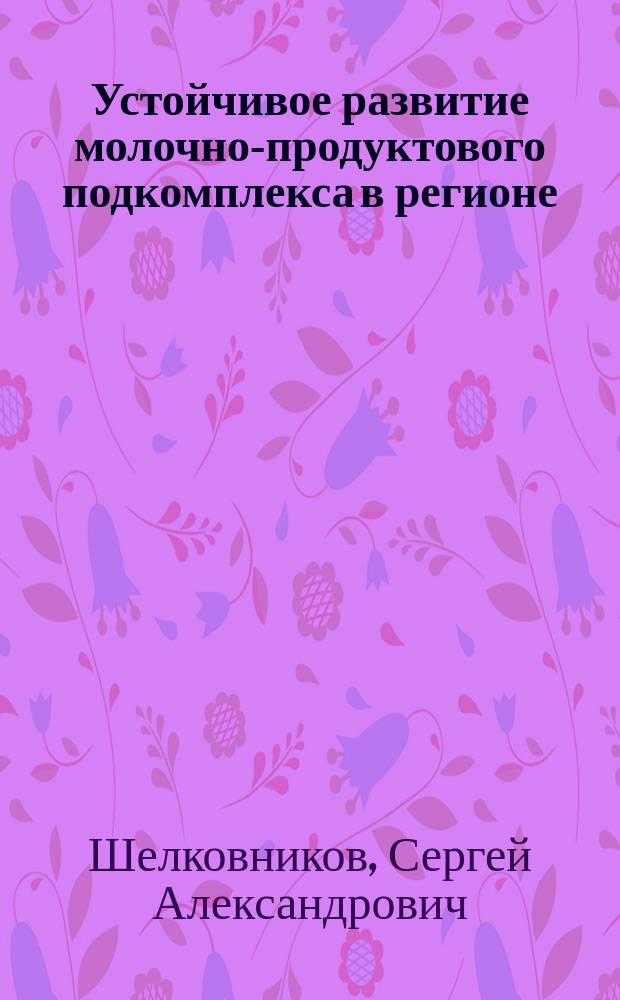 Устойчивое развитие молочно-продуктового подкомплекса в регионе

Шелковников, Сергей Александрович